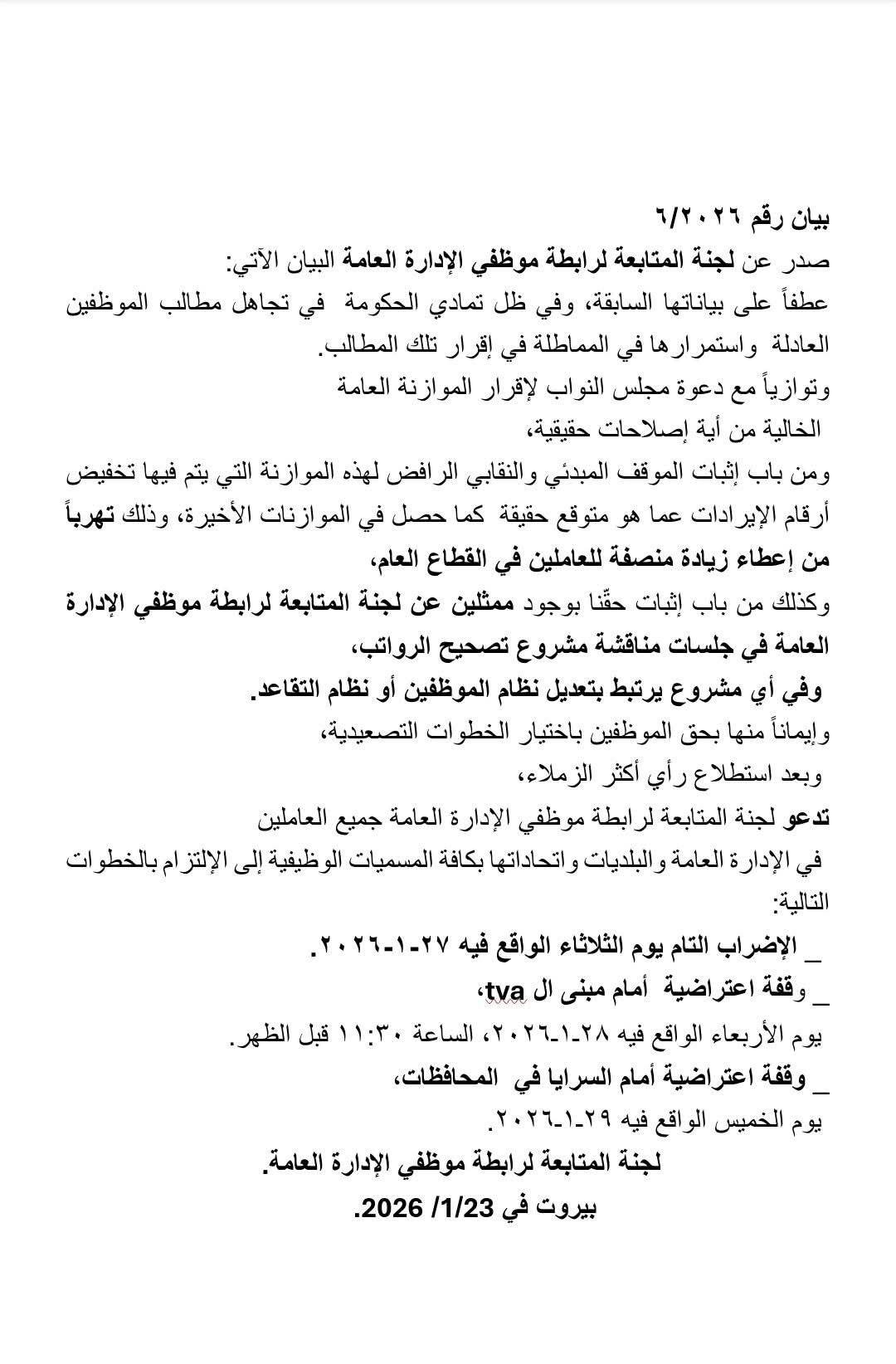 بيان رقم ٦/٢٠٢٦

صدر عن لجنة المتابعة لرابطة موظفي الإدارة العامة البيان الآتي:

عطفاً على بياناتها السابقة، وفي ظل تمادي الحكومة في تجاهل مطالب الموظفين العادلة واستمرارها في المماطلة في إقرار تلك المطالب.

وتوازياً مع دعوة مجلس النواب لإقرار الموازنة العامة

الخالية من أية إصلاحات حقيقية،

ومن باب إثبات الموقف المبدئي والنقابي الرافض لهذه الموازنة التي يتم فيها تخفيض أرقام الإيرادات عما هو متوقع حقيقة كما حصل في الموازنات الأخيرة، وذلك تهرباً من إعطاء زيادة منصفة للعاملين في القطاع العام،

وكذلك من باب إثبات حقّنا بوجود ممثلين عن لجنة المتابعة لرابطة موظفي الإدارة العامة في جلسات مناقشة مشروع تصحيح الرواتب،

وفي أي مشروع يرتبط بتعديل نظام الموظفين أو نظام التقاعد.

وإيماناً منها بحق الموظفين باختيار الخطوات التصعيدية،

وبعد استطلاع رأي أكثر الزملاء،

تدعو لجنة المتابعة لرابطة موظفي الإدارة العامة جميع العاملين

في الإدارة العامة والبلديات واتحاداتها بكافة المسميات الوظيفية إلى الإلتزام بالخطوات التالية:

_ الإضراب التام يوم الثلاثاء الواقع فيه ٢٧-١-٢٠٢٦.

_ وقفة اعتراضية أمام مبنى ال tva،

يوم الأربعاء الواقع فيه ٢٨-١-٢٠٢٦، الساعة ١١:٣٠ قبل الظهر.

_ وقفة اعتراضية أمام السرايا في المحافظات،

يوم الخميس الواقع فيه ٢٩-١-٢٠٢٦.

لجنة المتابعة لرابطة موظفي الإدارة العامة.

بيروت في 1/23/ 2026.